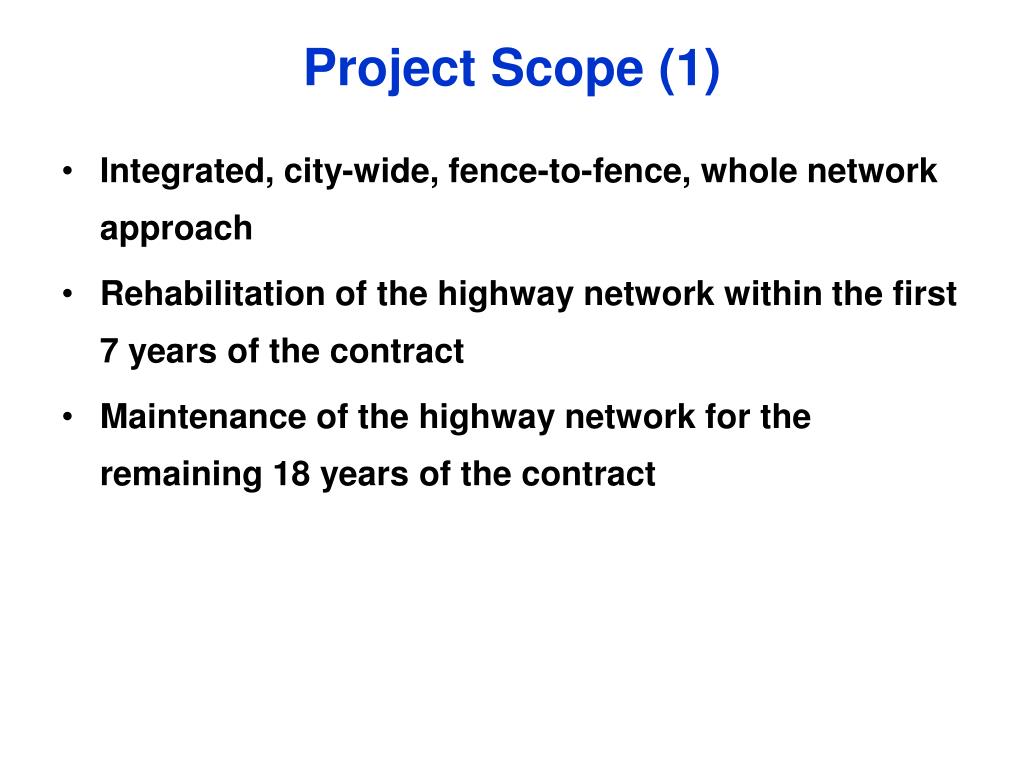 Project Scope (1)

• Integrated, city-wide, fence-to-fence, whole network approach

• Rehabilitation of the highway network within the first 7 years of the contract

• Maintenance of the highway network for the remaining 18 years of the contract